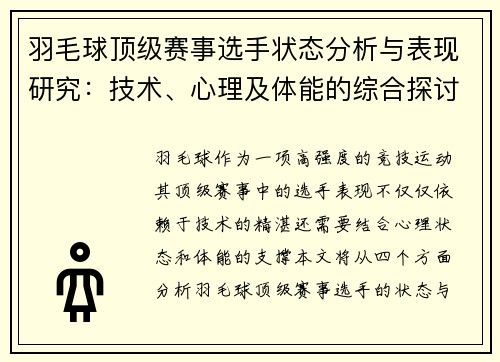 羽毛球顶级赛事选手状态分析与表现研究：技术、心理及体能的综合探讨

羽毛球作为一项高强度的竞技运动其顶级赛事中的选手表现不仅仅依赖于技术的精湛还需要结合心理状态和体能的支撑本文将从四个方面分析羽毛球顶级赛事选手的状态与